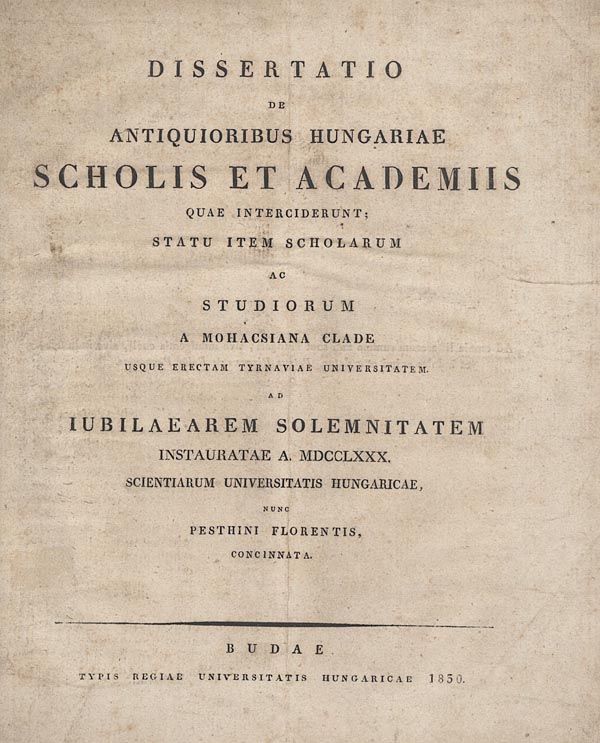 DISSERTATIO

DE

ANTIQUIORIBUS HUNGARIAE

SCHOLIS ET ACADEMIIS

QUAE INTERCIDERUNT;

STATU ITEM SCHOLARUM

AC

STUDIORUM

A MOHACSIANA CLADE

USQUE ERECTAM TYRNAVIAE UNIVERSITATEM.

AD

IUBILAEAREM SOLEMNITATEM

INSTAURATAE A. MDCCLXXX.

SCIENTIARUM UNIVERSITATIS HUNGARICAE,

NUNC

PESTHINI FLORENTIS,

CONCINNATA.

BUDAE.

TYPIS REGIAE UNIVERSITATIS HUNGARICAE 1830.